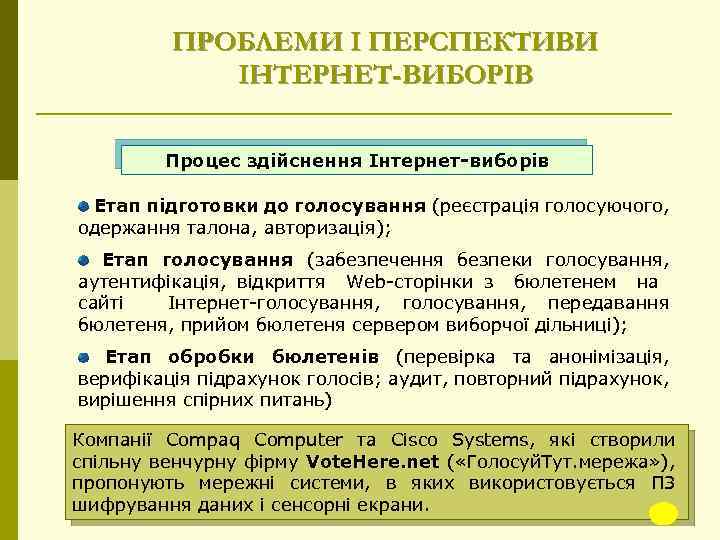 ПРОБЛЕМИ І ПЕРСПЕКТИВИ ІНТЕРНЕТ-ВИБОРІВ

Процес здійснення Інтернет-виборів

Етап підготовки до голосування (реєстрація голосуючого, одержання талона, авторизація);

Етап голосування (забезпечення безпеки голосування, аутентифікація, відкриття Web-сторінки з бюлетенем на сайті Інтернет-голосування, голосування, передавання бюлетеня, прийом бюлетеня сервером виборчої дільниці);

Етап обробки бюлетенів (перевірка та анонімізація, верифікація підрахунок голосів; аудит, повторний підрахунок, вирішення спірних питань)

Компанії Compaq Computer та Cisco Systems, які створили спільну венчурну фірму VoteHere.net («ГолосуйТут.мережа»), пропонують мережні системи, в яких використовується ПЗ шифрування даних і сенсорні екрани.